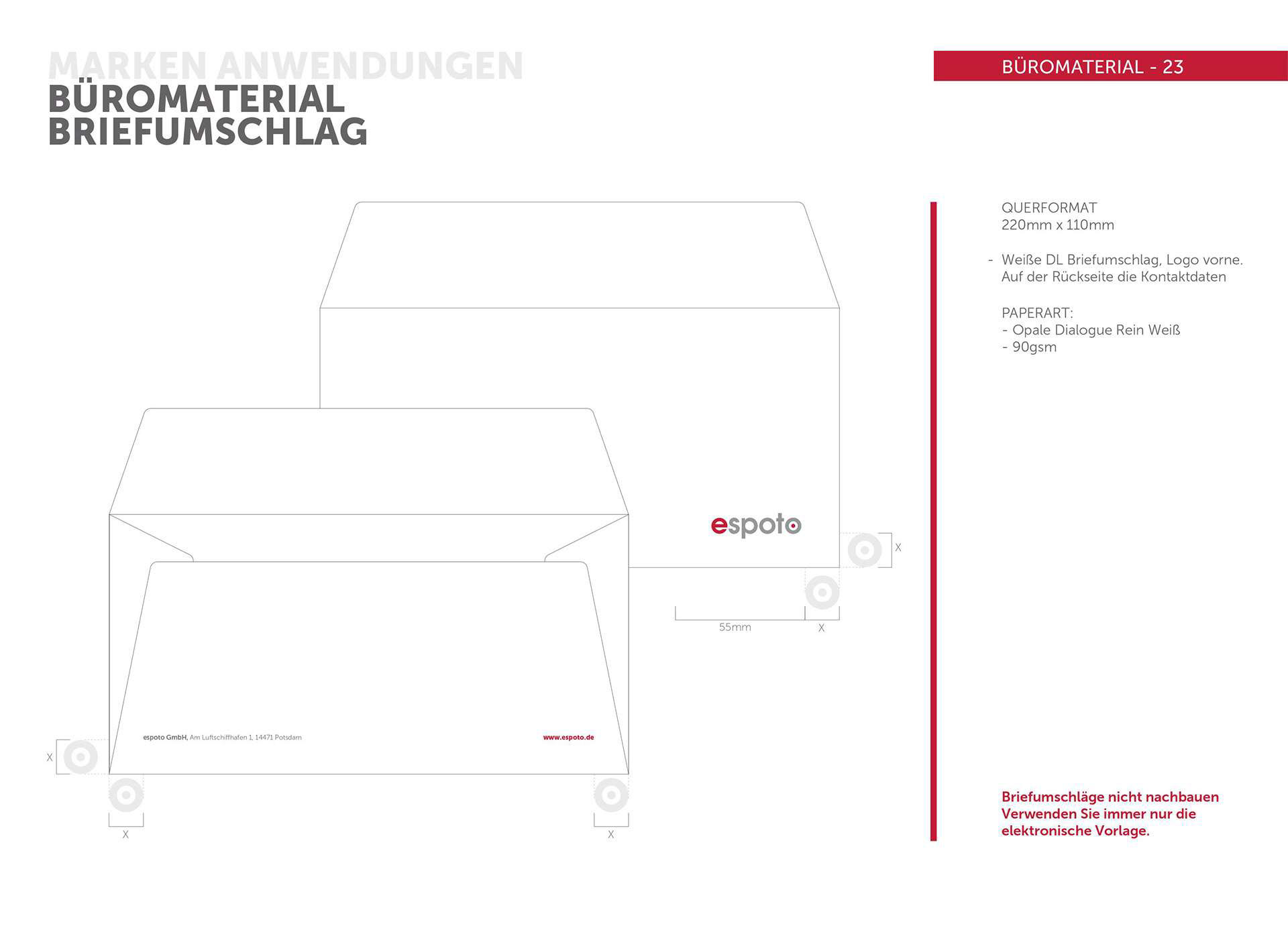 MARKEN ANWENDUNGEN
BÜROMATERIAL
BRIEFUMSCHLAG

BÜROMATERIAL - 23

espoto

X

55mm

X

espoto GmbH, Am Luftschiffhafen 1, 14471 Potsdam

www.espoto.de

X

X

X

QUERFORMAT
220mm x 110mm

- Weiße DL Briefumschlag, Logo vorne. Auf der Rückseite die Kontaktdaten

PAPERART:
- Opale Dialogue Rein Weiß
- 90gsm

Briefumschläge nicht nachbauen Verwenden Sie immer nur die elektronische Vorlage.